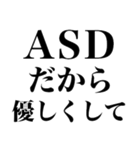 ASD
だから
優しくして